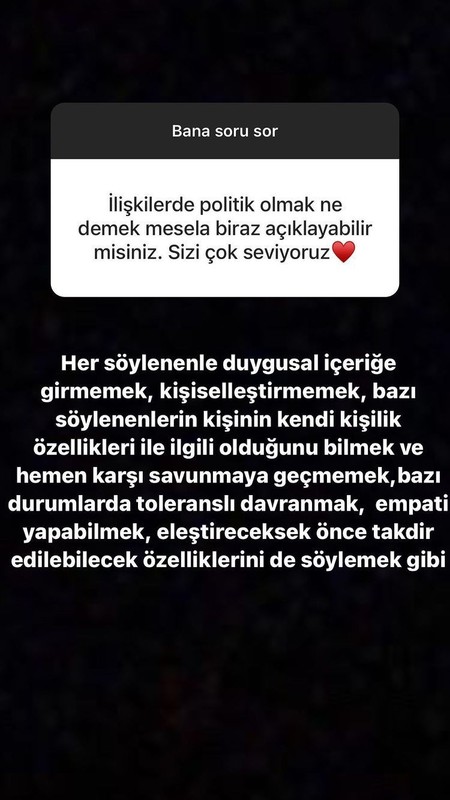 Bana soru sor

İlişkilerde politik olmak ne demek mesela biraz açıklayabilir misiniz. Sizi çok seviyoruz❤️

Her söylenenle duygusal içeriğe girmemek, kişiselleştirmemek, bazı söylenenlerin kişinin kendi kişilik özellikleri ile ilgili olduğunu bilmek ve hemen karşı savunmaya geçmemek,bazı durumlarda toleranslı davranmak, empati yapabilmek, eleştireceksek önce takdir edilebilecek özelliklerini de söylemek gibi